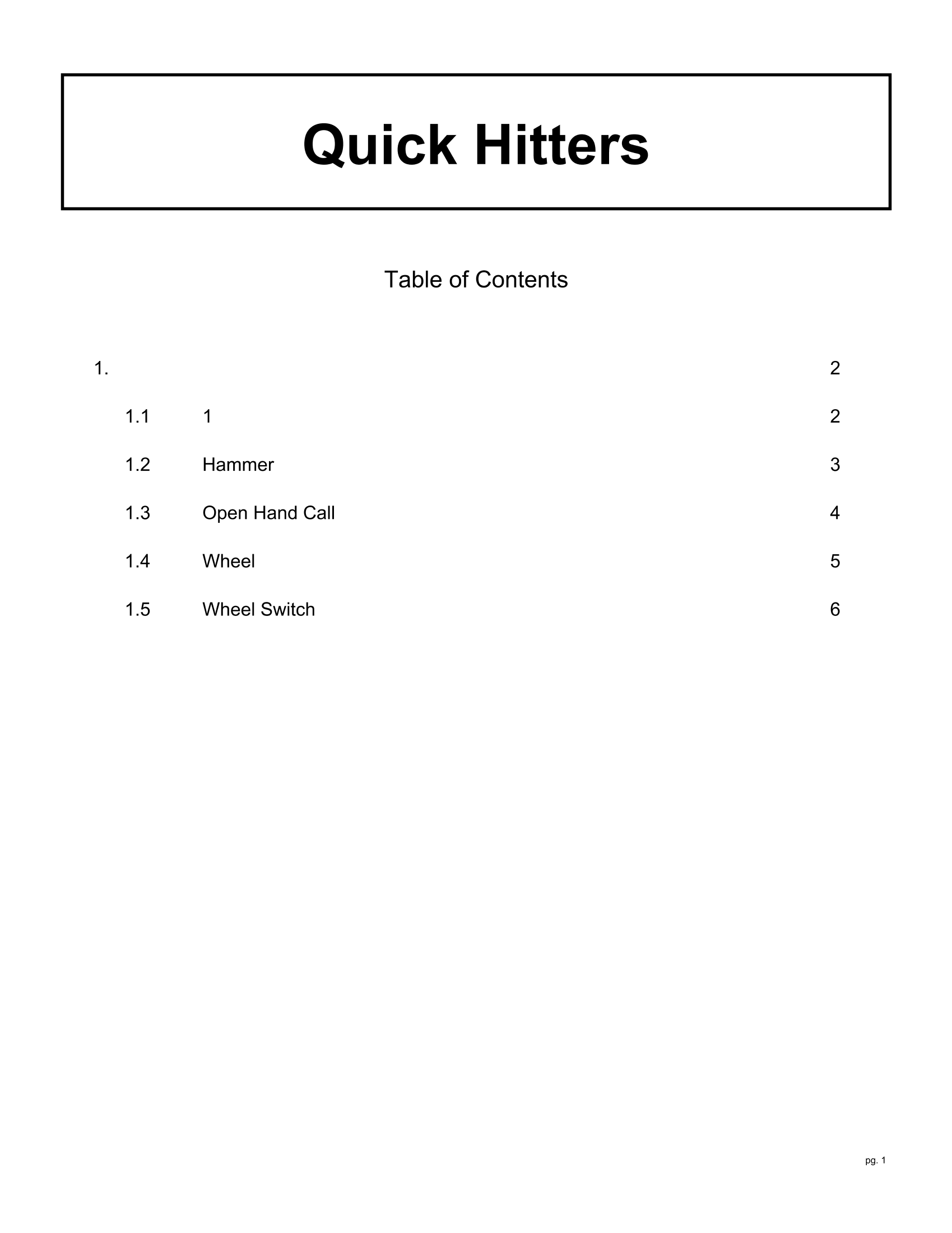 Quick Hitters

Table of Contents

1. 2

1.1 1 2

1.2 Hammer 3

1.3 Open Hand Call 4

1.4 Wheel 5

1.5 Wheel Switch 6

pg. 1